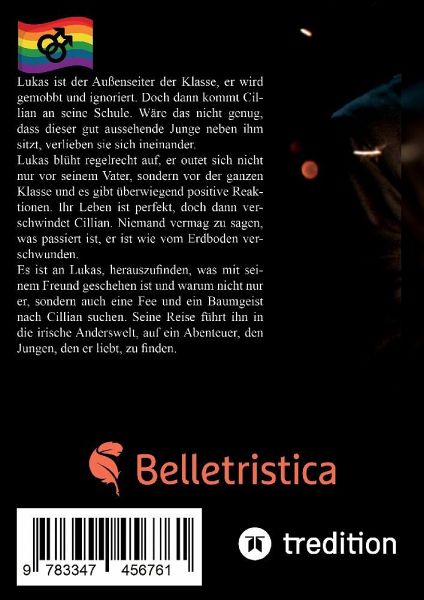 Lukas ist der Außenseiter der Klasse, er wird gemobbt und ignoriert. Doch dann kommt Cillian an seine Schule. Wäre das nicht genug, dass dieser gut aussehende Junge neben ihm sitzt, verlieben sie sich ineinander.

Lukas blüht regelrecht auf, er outet sich nicht nur vor seinem Vater, sondern vor der ganzen Klasse und es gibt überwiegend positive Reaktionen. Ihr Leben ist perfekt, doch dann verschwindet Cillian. Niemand vermag zu sagen, was passiert ist, er ist wie vom Erdboden verschwunden.

Es ist an Lukas, herauszufinden, was mit seinem Freund geschehen ist und warum nicht nur er, sondern auch eine Fee und ein Baumgeist nach Cillian suchen. Seine Reise führt ihn in die irische Anderswelt, auf ein Abenteuer, den Jungen, den er liebt, zu finden.

Belletristica

9 783347 456761

tredition